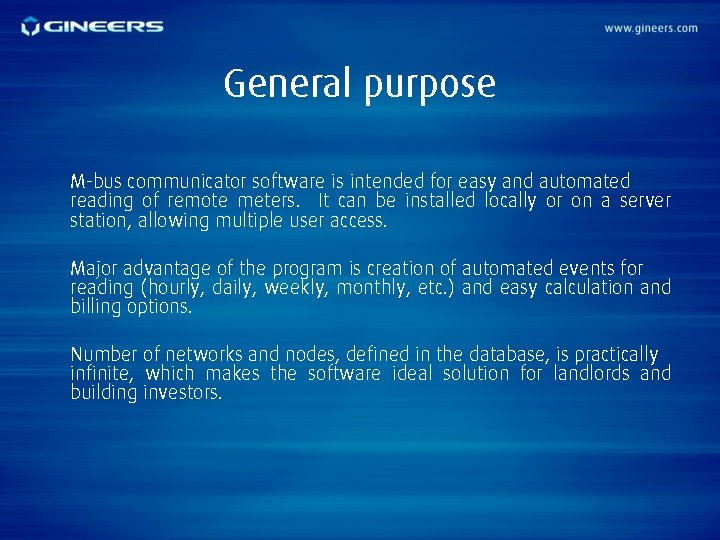 GINEERS

www.gineers.com

General purpose

M-bus communicator software is intended for easy and automated reading of remote meters. It can be installed locally or on a server station, allowing multiple user access.

Major advantage of the program is creation of automated events for reading (hourly, daily, weekly, monthly, etc.) and easy calculation and billing options.

Number of networks and nodes, defined in the database, is practically infinite, which makes the software ideal solution for landlords and building investors.